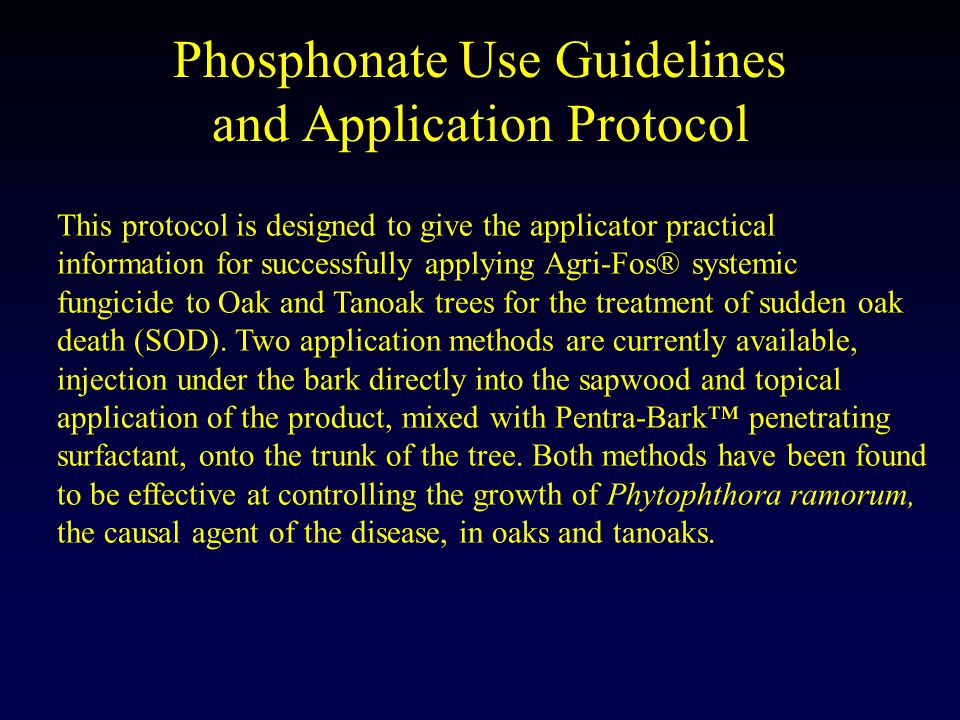 Phosphonate Use Guidelines and Application Protocol

This protocol is designed to give the applicator practical information for successfully applying Agri-Fos® systemic fungicide to Oak and Tanoak trees for the treatment of sudden oak death (SOD). Two application methods are currently available, injection under the bark directly into the sapwood and topical application of the product, mixed with Pentra-Bark™ penetrating surfactant, onto the trunk of the tree. Both methods have been found to be effective at controlling the growth of Phytophthora ramorum, the causal agent of the disease, in oaks and tanoaks.